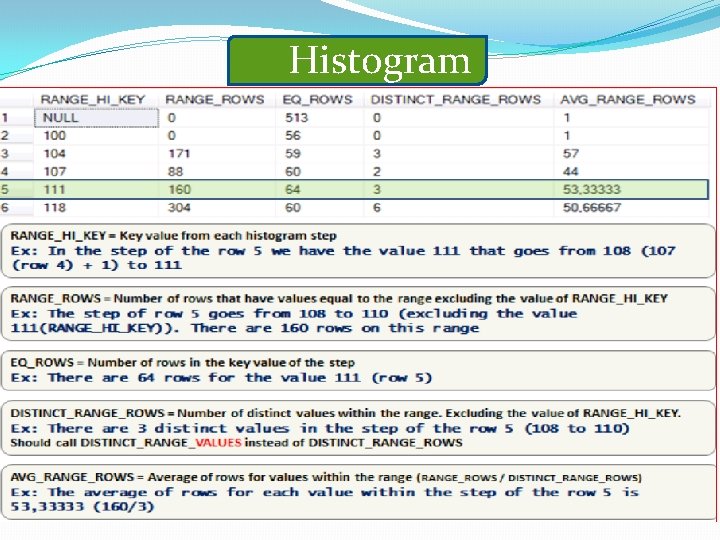 Histogram

| | RANGE_HI_KEY | RANGE_ROWS | EQ_ROWS | DISTINCT_RANGE_ROWS | AVG_RANGE_ROWS |
|---|---|---|---|---|---|
| 1 | NULL | 0 | 513 | 0 | 1 |
| 2 | 100 | 0 | 56 | 0 | 1 |
| 3 | 104 | 171 | 59 | 3 | 57 |
| 4 | 107 | 88 | 60 | 2 | 44 |
| 5 | 111 | 160 | 64 | 3 | 53,33333 |
| 6 | 118 | 304 | 60 | 6 | 50,66667 |

RANGE_HI_KEY = Key value from each histogram step
Ex: In the step of the row 5 we have the value 111 that goes from 108 (107 (row 4) + 1) to 111

RANGE_ROWS = Number of rows that have values equal to the range excluding the value of RANGE_HI_KEY
Ex: The step of row 5 goes from 108 to 110 (excluding the value 111(RANGE_HI_KEY)). There are 160 rows on this range

EQ_ROWS = Number of rows in the key value of the step
Ex: There are 64 rows for the value 111 (row 5)

DISTINCT_RANGE_ROWS = Number of distinct values within the range. Excluding the value of RANGE_HI_KEY.
Ex: There are 3 distinct values in the step of the row 5 (108 to 110)
Should call DISTINCT_RANGE_VALUES instead of DISTINCT_RANGE_ROWS

AVG_RANGE_ROWS = Average of rows for values within the range (RANGE_ROWS / DISTINCT_RANGE_ROWS)
Ex: The average of rows for each value within the step of the row 5 is 53,33333 (160/3)